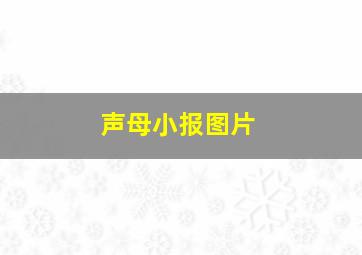 声母小报图片